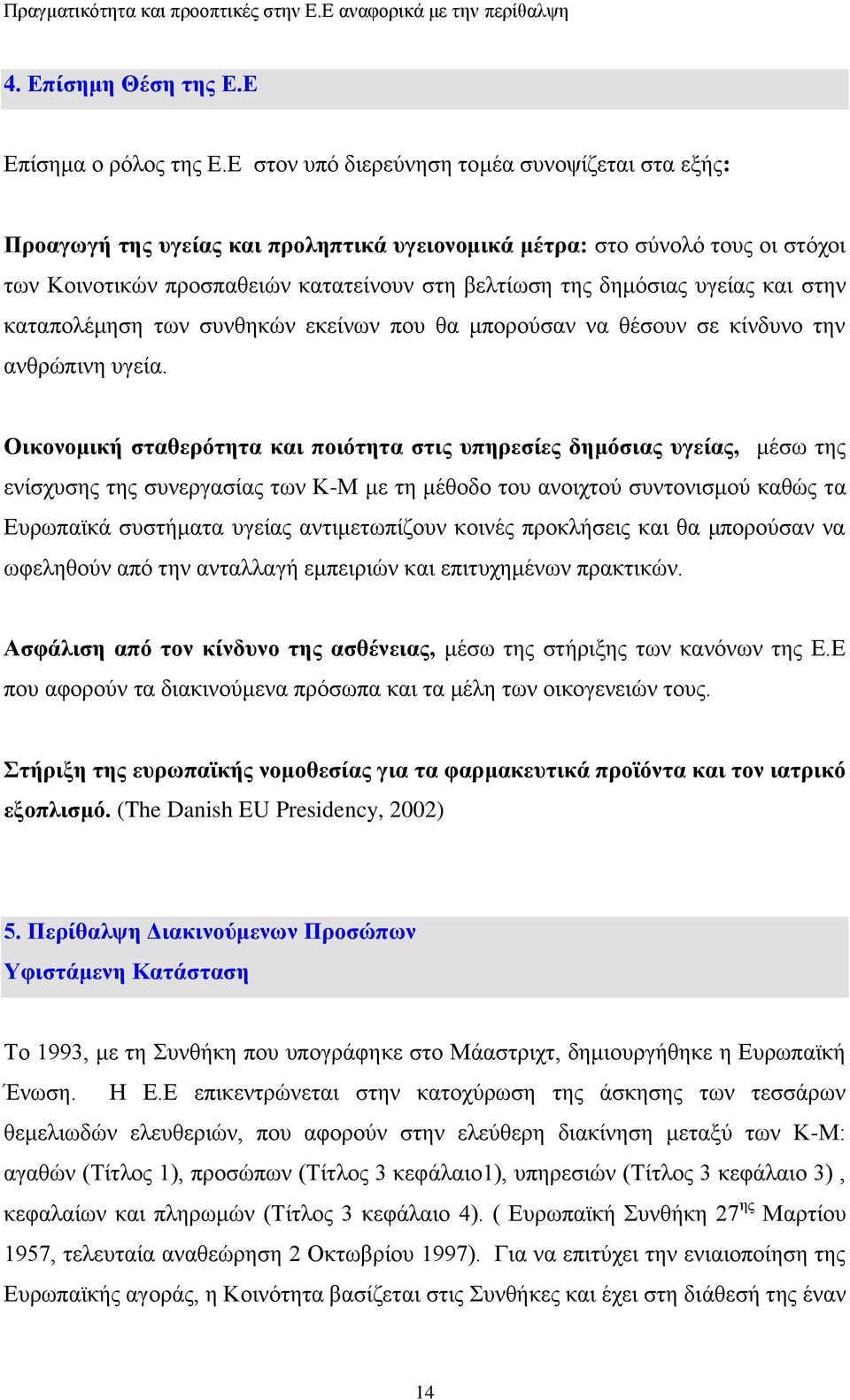 Πραγματικότητα και προοπτικές στην Ε.Ε αναφορικά με την περίθαλψη

4. Επίσημη Θέση της Ε.Ε

Επίσημα ο ρόλος της Ε.Ε στον υπό διερεύνηση τομέα συνοψίζεται στα εξής:

Προαγωγή της υγείας και προληπτικά υγειονομικά μέτρα: στο σύνολό τους οι στόχοι των Κοινοτικών προσπαθειών κατατείνουν στη βελτίωση της δημόσιας υγείας και στην καταπολέμηση των συνθηκών εκείνων που θα μπορούσαν να θέσουν σε κίνδυνο την ανθρώπινη υγεία.

Οικονομική σταθερότητα και ποιότητα στις υπηρεσίες δημόσιας υγείας, μέσω της ενίσχυσης της συνεργασίας των Κ-Μ με τη μέθοδο του ανοιχτού συντονισμού καθώς τα Ευρωπαϊκά συστήματα υγείας αντιμετωπίζουν κοινές προκλήσεις και θα μπορούσαν να ωφεληθούν από την ανταλλαγή εμπειριών και επιτυχημένων πρακτικών.

Ασφάλιση από τον κίνδυνο της ασθένειας, μέσω της στήριξης των κανόνων της Ε.Ε που αφορούν τα διακινούμενα πρόσωπα και τα μέλη των οικογενειών τους.

Στήριξη της ευρωπαϊκής νομοθεσίας για τα φαρμακευτικά προϊόντα και τον ιατρικό εξοπλισμό. (The Danish EU Presidency, 2002)

5. Περίθαλψη Διακινούμενων Προσώπων
Υφιστάμενη Κατάσταση

Το 1993, με τη Συνθήκη που υπογράφηκε στο Μάαστριχτ, δημιουργήθηκε η Ευρωπαϊκή Ένωση. Η Ε.Ε επικεντρώνεται στην κατοχύρωση της άσκησης των τεσσάρων θεμελιωδών ελευθεριών, που αφορούν στην ελεύθερη διακίνηση μεταξύ των Κ-Μ: αγαθών (Τίτλος 1), προσώπων (Τίτλος 3 κεφάλαιο1), υπηρεσιών (Τίτλος 3 κεφάλαιο 3) , κεφαλαίων και πληρωμών (Τίτλος 3 κεφάλαιο 4). ( Ευρωπαϊκή Συνθήκη 27$^{ης}$ Μαρτίου 1957, τελευταία αναθεώρηση 2 Οκτωβρίου 1997). Για να επιτύχει την ενιαιοποίηση της Ευρωπαϊκής αγοράς, η Κοινότητα βασίζεται στις Συνθήκες και έχει στη διάθεσή της έναν

14